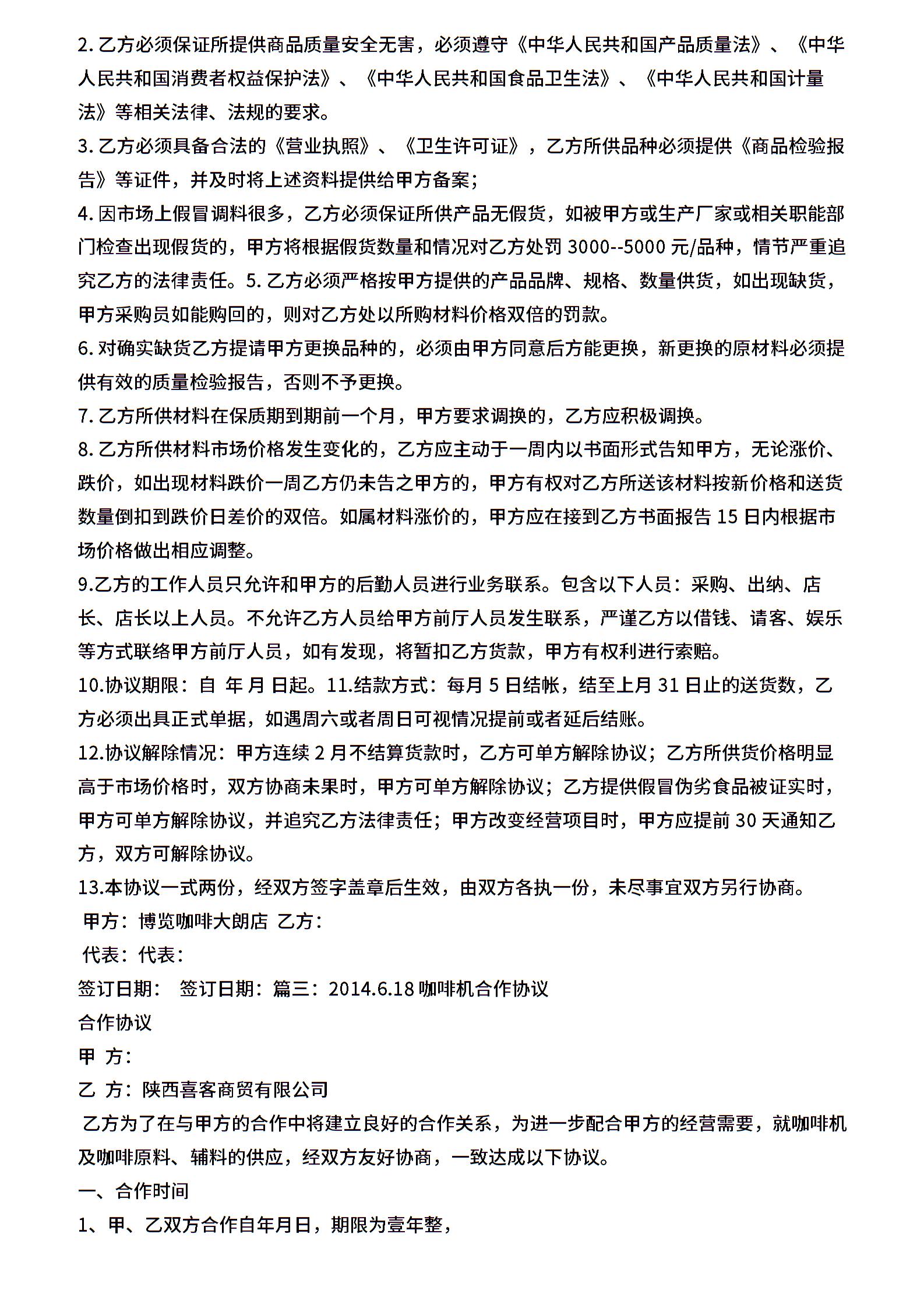 2. 乙方必须保证所提供商品质量安全无害，必须遵守《中华人民共和国产品质量法》、《中华人民共和国消费者权益保护法》、《中华人民共和国食品卫生法》、《中华人民共和国计量法》等相关法律、法规的要求。

3. 乙方必须具备合法的《营业执照》、《卫生许可证》，乙方所供品种必须提供《商品检验报告》等证件，并及时将上述资料提供给甲方备案；

4. 因市场上假冒调料很多，乙方必须保证所供产品无假货，如被甲方或生产厂家或相关职能部门检查出现假货的，甲方将根据假货数量和情况对乙方处罚 3000--5000 元/品种，情节严重追究乙方的法律责任。5. 乙方必须严格按甲方提供的产品品牌、规格、数量供货，如出现缺货，甲方采购员如能购回的，则对乙方处以所购材料价格双倍的罚款。

6. 对确实缺货乙方提请甲方更换品种的，必须由甲方同意后方能更换，新更换的原材料必须提供有效的质量检验报告，否则不予更换。

7. 乙方所供材料在保质期到期前一个月，甲方要求调换的，乙方应积极调换。

8. 乙方所供材料市场价格发生变化的，乙方应主动于一周内以书面形式告知甲方，无论涨价、跌价，如出现材料跌价一周乙方仍未告之甲方的，甲方有权对乙方所送该材料按新价格和送货数量倒扣到跌价日差价的双倍。如属材料涨价的，甲方应在接到乙方书面报告 15 日内根据市场价格做出相应调整。

9.乙方的工作人员只允许和甲方的后勤人员进行业务联系。包含以下人员：采购、出纳、店长、店长以上人员。不允许乙方人员给甲方前厅人员发生联系，严谨乙方以借钱、请客、娱乐等方式联络甲方前厅人员，如有发现，将暂扣乙方货款，甲方有权利进行索赔。

10.协议期限：自 年 月 日起。11.结款方式：每月 5 日结帐，结至上月 31 日止的送货数，乙方必须出具正式单据，如遇周六或者周日可视情况提前或者延后结账。

12.协议解除情况：甲方连续 2 月不结算货款时，乙方可单方解除协议；乙方所供货价格明显高于市场价格时，双方协商未果时，甲方可单方解除协议；乙方提供假冒伪劣食品被证实时，甲方可单方解除协议，并追究乙方法律责任；甲方改变经营项目时，甲方应提前 30 天通知乙方，双方可解除协议。

13.本协议一式两份，经双方签字盖章后生效，由双方各执一份，未尽事宜双方另行协商。

甲方：博览咖啡大朗店 乙方：

代表：代表：

签订日期： 签订日期：篇三：2014.6.18 咖啡机合作协议

合作协议

甲 方：

乙 方：陕西喜客商贸有限公司

乙方为了在与甲方的合作中将建立良好的合作关系，为进一步配合甲方的经营需要，就咖啡机及咖啡原料、辅料的供应，经双方友好协商，一致达成以下协议。

一、合作时间

1、甲、乙双方合作自年月日，期限为壹年整，